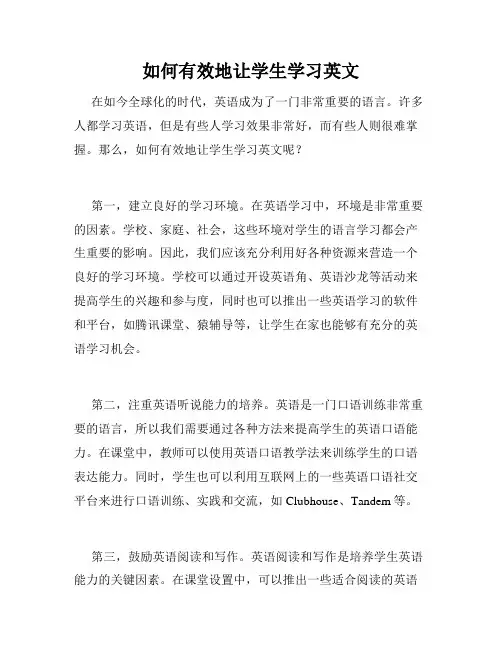 如何有效地让学生学习英文

在如今全球化的时代，英语成为了一门非常重要的语言。许多人都学习英语，但是有些人学习效果非常好，而有些人则很难掌握。那么，如何有效地让学生学习英文呢？

第一，建立良好的学习环境。在英语学习中，环境是非常重要的因素。学校、家庭、社会，这些环境对学生的语言学习都会产生重要的影响。因此，我们应该充分利用好各种资源来营造一个良好的学习环境。学校可以通过开设英语角、英语沙龙等活动来提高学生的兴趣和参与度，同时也可以推出一些英语学习的软件和平台，如腾讯课堂、猿辅导等，让学生在家也能够有充分的英语学习机会。

第二，注重英语听说能力的培养。英语是一门口语训练非常重要的语言，所以我们需要通过各种方法来提高学生的英语口语能力。在课堂中，教师可以使用英语口语教学法来训练学生的口语表达能力。同时，学生也可以利用互联网上的一些英语口语社交平台来进行口语训练、实践和交流，如 Clubhouse、Tandem 等。

第三，鼓励英语阅读和写作。英语阅读和写作是培养学生英语能力的关键因素。在课堂设置中，可以推出一些适合阅读的英语